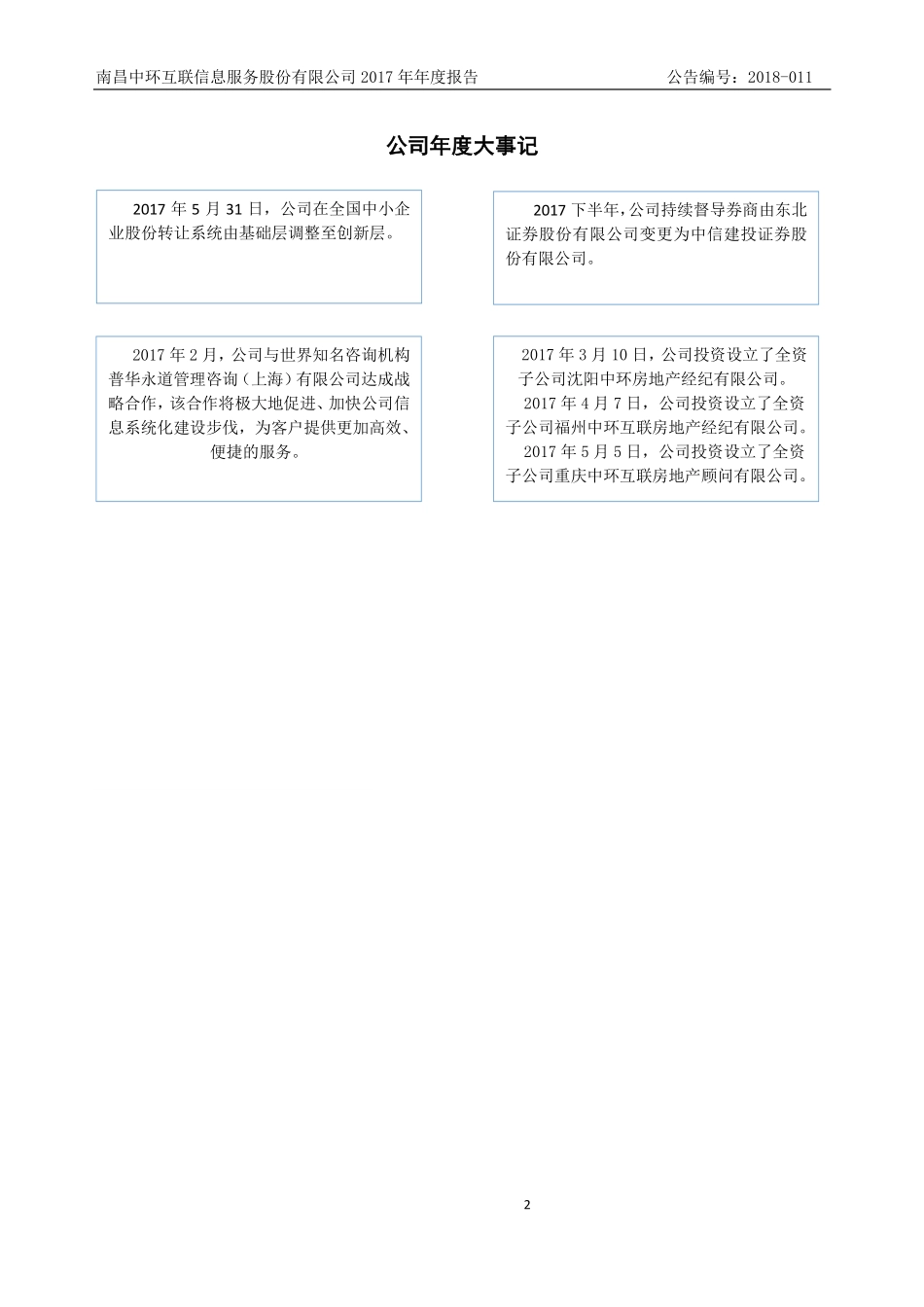 南昌中环互联信息服务股份有限公司 2017 年年度报告　　公告编号：2018-011

公司年度大事记

2017 年 5 月 31 日，公司在全国中小企业股份转让系统由基础层调整至创新层。

2017 下半年，公司持续督导券商由东北证券股份有限公司变更为中信建投证券股份有限公司。

2017 年 2 月，公司与世界知名咨询机构普华永道管理咨询（上海）有限公司达成战略合作，该合作将极大地促进、加快公司信息系统化建设步伐，为客户提供更加高效、便捷的服务。

2017 年 3 月 10 日，公司投资设立了全资子公司沈阳中环房地产经纪有限公司。
2017 年 4 月 7 日，公司投资设立了全资子公司福州中环互联房地产经纪有限公司。
2017 年 5 月 5 日，公司投资设立了全资子公司重庆中环互联房地产顾问有限公司。

2